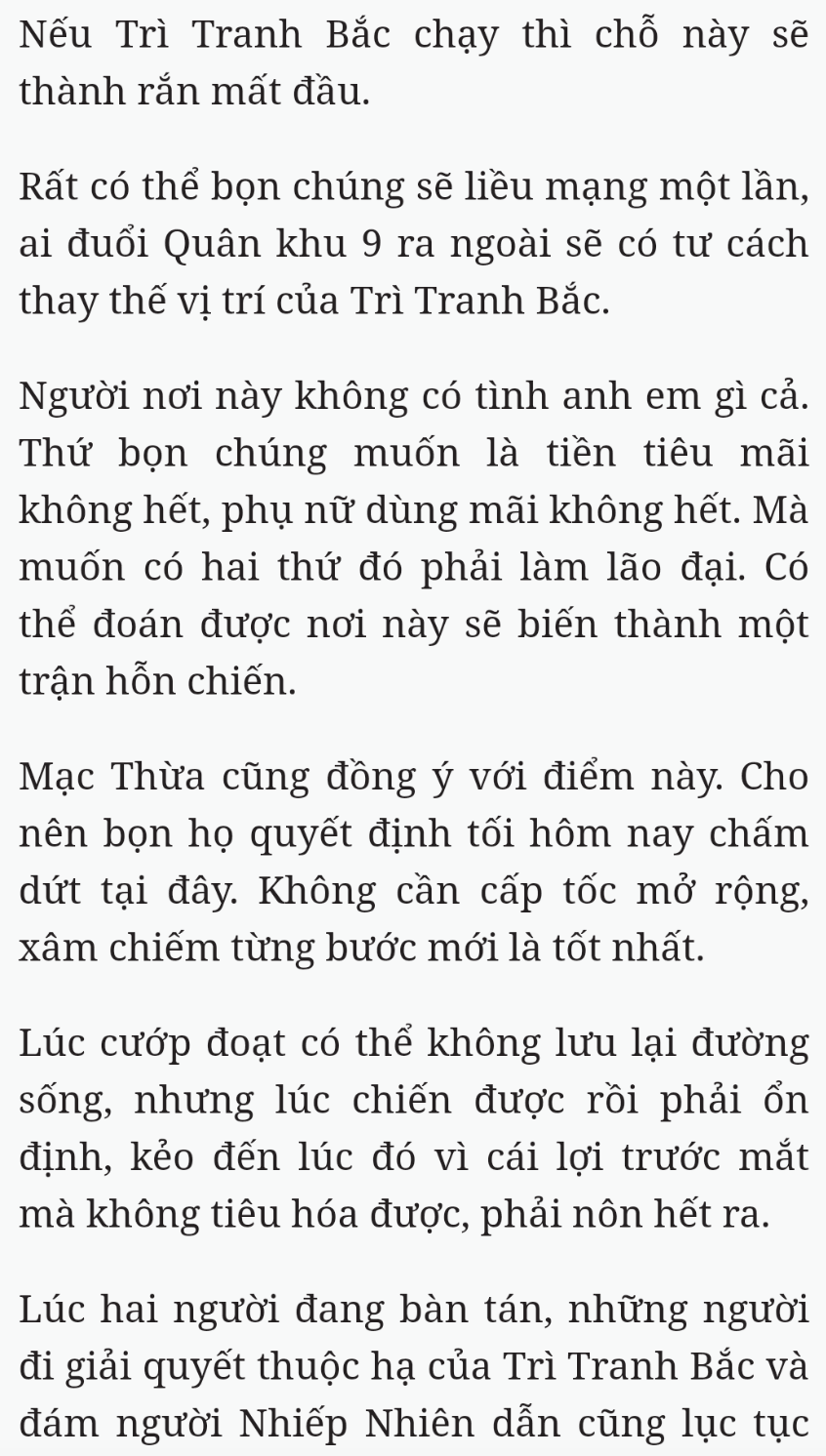 Nếu Trì Tranh Bắc chạy thì chỗ này sẽ thành rắn mất đầu.

Rất có thể bọn chúng sẽ liều mạng một lần, ai đuổi Quân khu 9 ra ngoài sẽ có tư cách thay thế vị trí của Trì Tranh Bắc.

Người nơi này không có tình anh em gì cả. Thứ bọn chúng muốn là tiền tiêu mãi không hết, phụ nữ dùng mãi không hết. Mà muốn có hai thứ đó phải làm lão đại. Có thể đoán được nơi này sẽ biến thành một trận hỗn chiến.

Mạc Thừa cũng đồng ý với điểm này. Cho nên bọn họ quyết định tối hôm nay chấm dứt tại đây. Không cần cấp tốc mở rộng, xâm chiếm từng bước mới là tốt nhất.

Lúc cướp đoạt có thể không lưu lại đường sống, nhưng lúc chiến được rồi phải ổn định, kẻo đến lúc đó vì cái lợi trước mắt mà không tiêu hóa được, phải nôn hết ra.

Lúc hai người đang bàn tán, những người đi giải quyết thuộc hạ của Trì Tranh Bắc và đám người Nhiếp Nhiên dẫn cũng lục tục